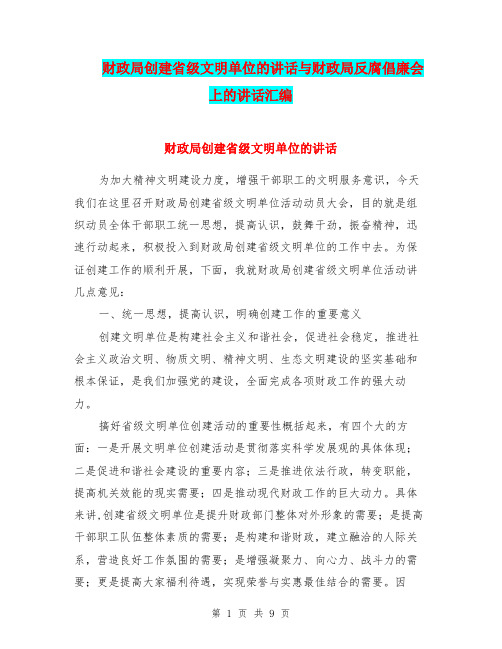 财政局创建省级文明单位的讲话与财政局反腐倡廉会上的讲话汇编

财政局创建省级文明单位的讲话

为加大精神文明建设力度，增强干部职工的文明服务意识，今天我们在这里召开财政局创建省级文明单位活动动员大会，目的就是组织动员全体干部职工统一思想，提高认识，鼓舞干劲，振奋精神，迅速行动起来，积极投入到财政局创建省级文明单位的工作中去。为保证创建工作的顺利开展，下面，我就财政局创建省级文明单位活动讲几点意见：

一、统一思想，提高认识，明确创建工作的重要意义

创建文明单位是构建社会主义和谐社会，促进社会稳定，推进社会主义政治文明、物质文明、精神文明、生态文明建设的坚实基础和根本保证，是我们加强党的建设，全面完成各项财政工作的强大动力。

搞好省级文明单位创建活动的重要性概括起来，有四个大的方面：一是开展文明单位创建活动是贯彻落实科学发展观的具体体现；二是促进和谐社会建设的重要内容；三是推进依法行政，转变职能，提高机关效能的现实需要；四是推动现代财政工作的巨大动力。具体来讲,创建省级文明单位是提升财政部门整体对外形象的需要；是提高干部职工队伍整体素质的需要；是构建和谐财政，建立融洽的人际关系，营造良好工作氛围的需要；是增强凝聚力、向心力、战斗力的需要；更是提高大家福利待遇，实现荣誉与实惠最佳结合的需要。因

第 1 页 共 9 页